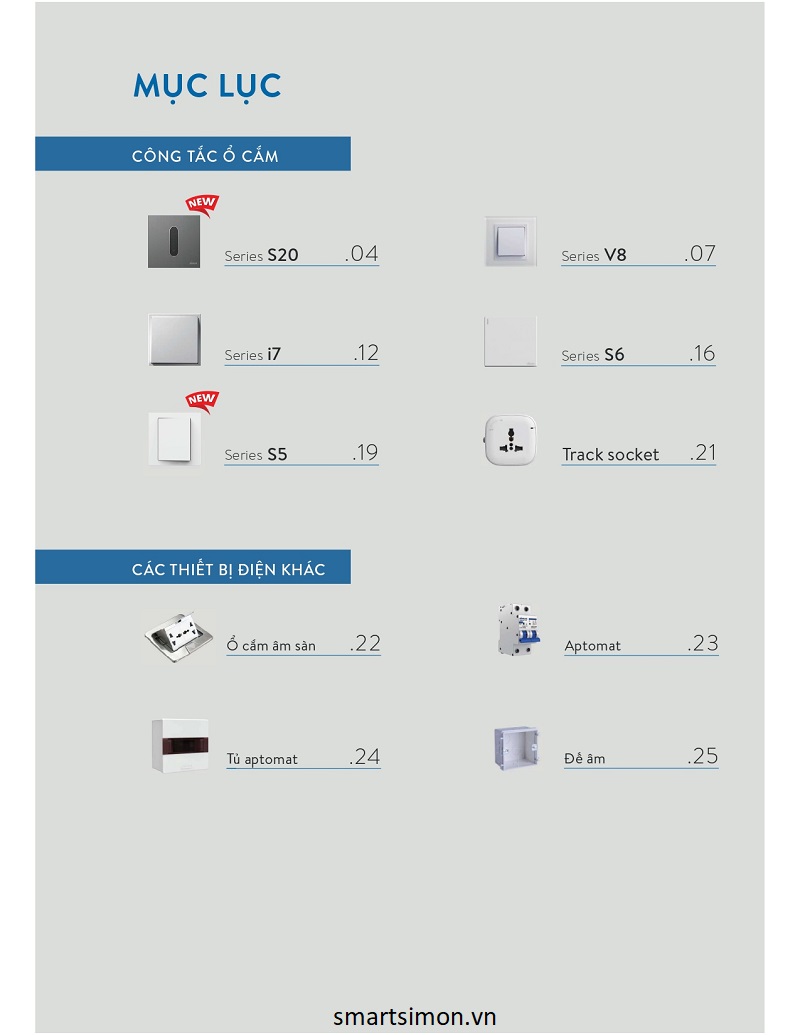 MỤC LỤC

CÔNG TẮC Ổ CẮM

NEW

Series S20 .04

Series V8 .07

Series i7 .12

Series S6 .16

NEW

Series S5 .19

Track socket .21

CÁC THIẾT BỊ ĐIỆN KHÁC

Ổ cắm âm sàn .22

Aptomat .23

Tủ aptomat .24

Đế âm .25

smartsimon.vn